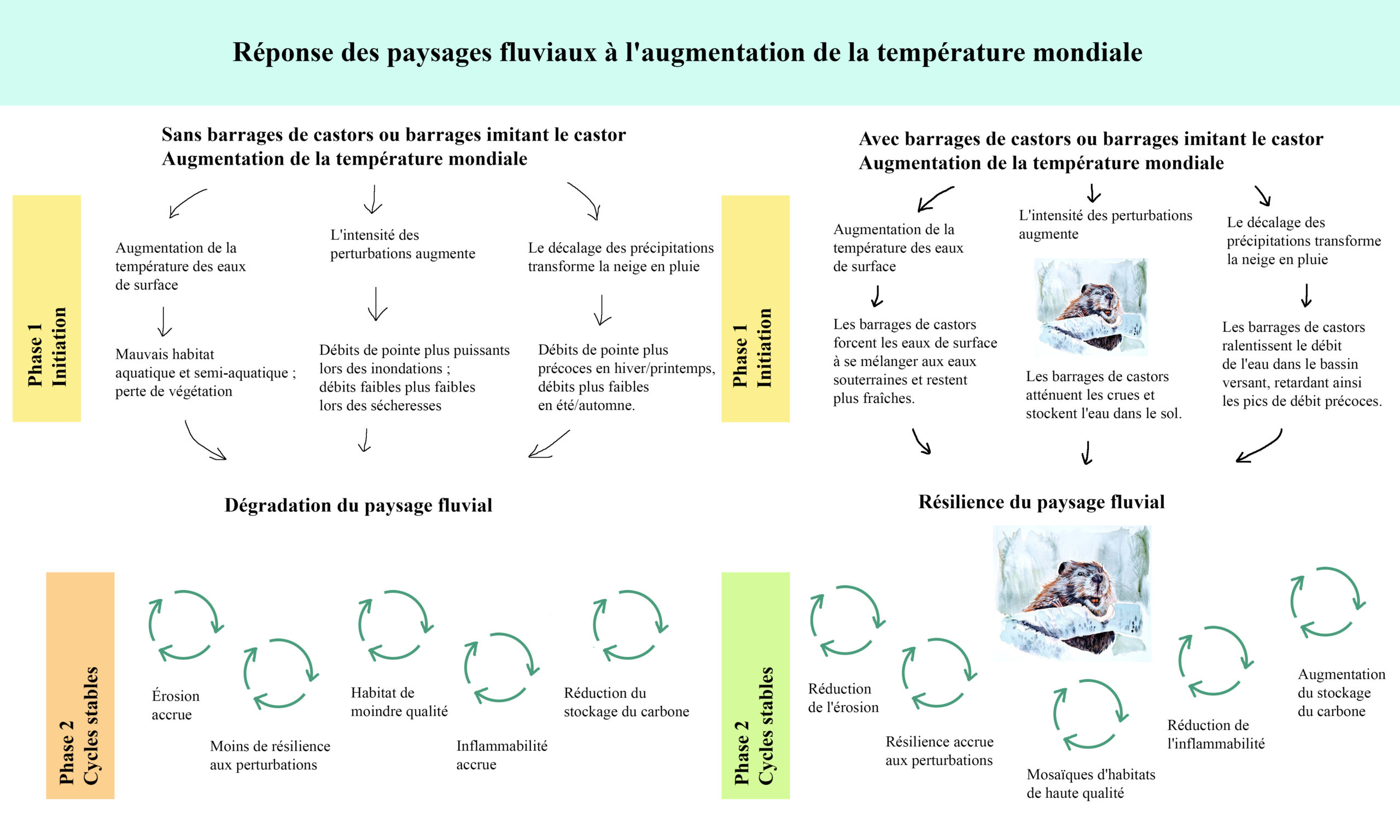 Réponse des paysages fluviaux à l'augmentation de la température mondiale

Sans barrages de castors ou barrages imitant le castor
Augmentation de la température mondiale

Phase 1
Initiation

Augmentation de la température des eaux de surface

Mauvais habitat aquatique et semi-aquatique ; perte de végétation

L'intensité des perturbations augmente

Débits de pointe plus puissants lors des inondations ; débits faibles plus faibles lors des sécheresses

Le décalage des précipitations transforme la neige en pluie

Débits de pointe plus précoces en hiver/printemps, débits plus faibles en été/automne.

Dégradation du paysage fluvial

Phase 2
Cycles stables

Érosion accrue

Moins de résilience aux perturbations

Habitat de moindre qualité

Inflammabilité accrue

Réduction du stockage du carbone

Avec barrages de castors ou barrages imitant le castor
Augmentation de la température mondiale

Phase 1
Initiation

Augmentation de la température des eaux de surface

Les barrages de castors forcent les eaux de surface à se mélanger aux eaux souterraines et restent plus fraîches.

L'intensité des perturbations augmente

Les barrages de castors atténuent les crues et stockent l'eau dans le sol.

Le décalage des précipitations transforme la neige en pluie

Les barrages de castors ralentissent le débit de l'eau dans le bassin versant, retardant ainsi les pics de débit précoces.

Résilience du paysage fluvial

Phase 2
Cycles stables

Réduction de l'érosion

Résilience accrue aux perturbations

Mosaïques d'habitats de haute qualité

Réduction de l'inflammabilité

Augmentation du stockage du carbone